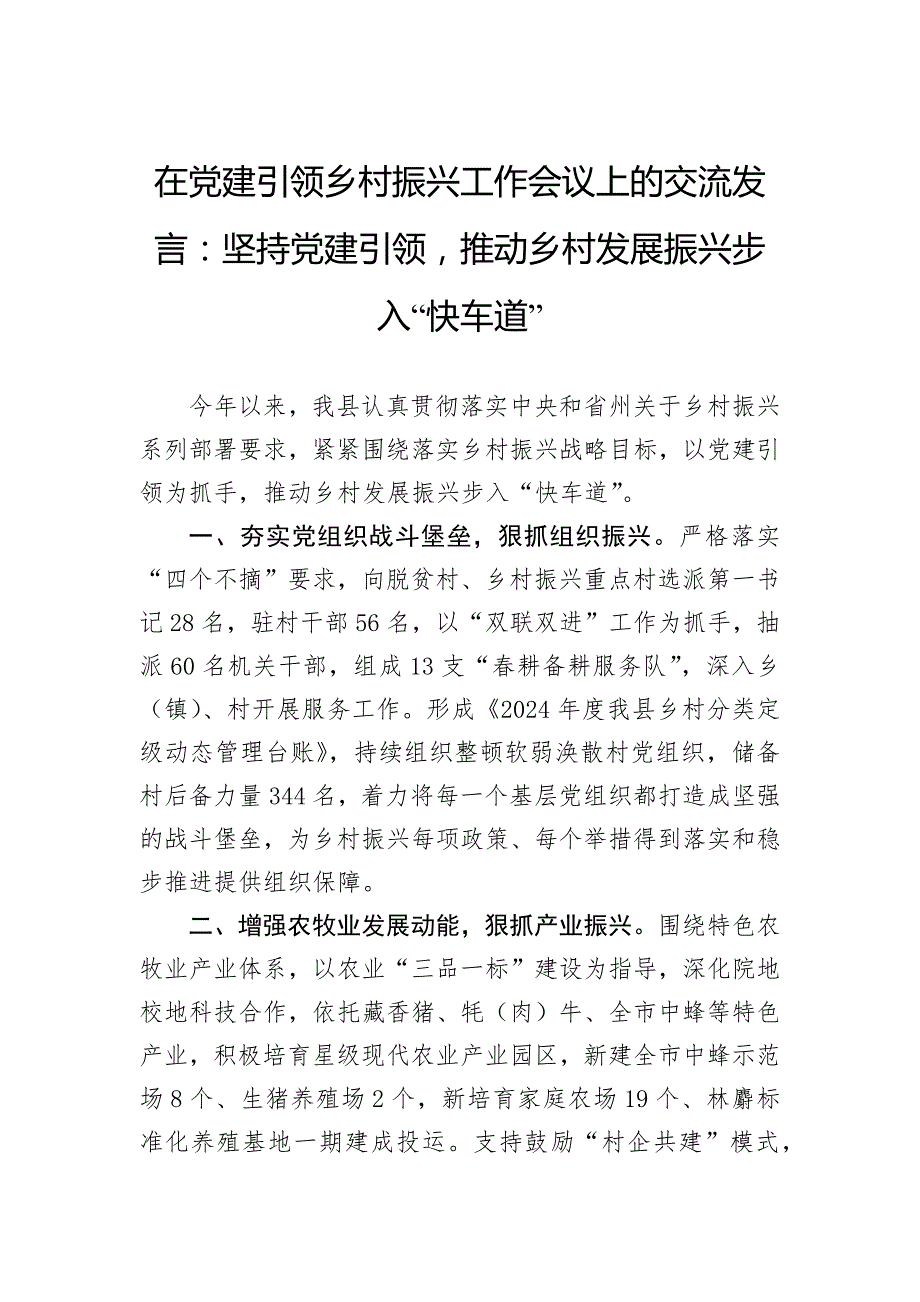 在党建引领乡村振兴工作会议上的交流发言：坚持党建引领，推动乡村发展振兴步入“快车道”

今年以来，我县认真贯彻落实中央和省州关于乡村振兴系列部署要求，紧紧围绕落实乡村振兴战略目标，以党建引领为抓手，推动乡村发展振兴步入“快车道”。

一、夯实党组织战斗堡垒，狠抓组织振兴。严格落实“四个不摘”要求，向脱贫村、乡村振兴重点村选派第一书记28名，驻村干部56名，以“双联双进”工作为抓手，抽派60名机关干部，组成13支“春耕备耕服务队”，深入乡（镇）、村开展服务工作。形成《2024年度我县乡村分类定级动态管理台账》，持续组织整顿软弱涣散村党组织，储备村后备力量344名，着力将每一个基层党组织都打造成坚强的战斗堡垒，为乡村振兴每项政策、每个举措得到落实和稳步推进提供组织保障。

二、增强农牧业发展动能，狠抓产业振兴。围绕特色农牧业产业体系，以农业“三品一标”建设为指导，深化院地校地科技合作，依托藏香猪、牦（肉）牛、全市中蜂等特色产业，积极培育星级现代农业产业园区，新建全市中蜂示范场8个、生猪养殖场2个，新培育家庭农场19个、林麝标准化养殖基地一期建成投运。支持鼓励“村企共建”模式，